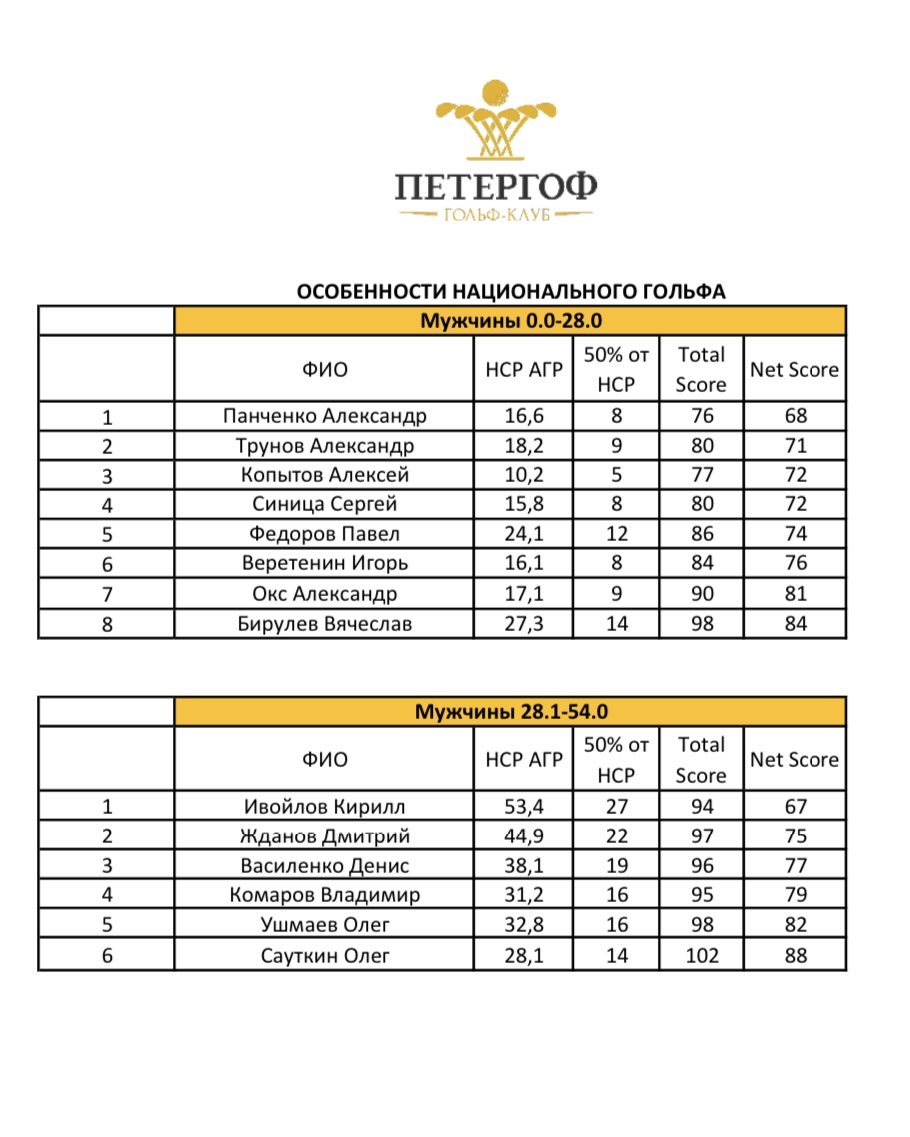 ПЕТЕРГОФ
ГОЛЬФ-КЛУБ

ОСОБЕННОСТИ НАЦИОНАЛЬНОГО ГОЛЬФА

| | Мужчины 0.0-28.0 | | | | |
|---|---|---|---|---|---|
| | ФИО | HCP АГР | 50% от HCP | Total Score | Net Score |
| 1 | Панченко Александр | 16,6 | 8 | 76 | 68 |
| 2 | Трунов Александр | 18,2 | 9 | 80 | 71 |
| 3 | Копытов Алексей | 10,2 | 5 | 77 | 72 |
| 4 | Синица Сергей | 15,8 | 8 | 80 | 72 |
| 5 | Федоров Павел | 24,1 | 12 | 86 | 74 |
| 6 | Веретенин Игорь | 16,1 | 8 | 84 | 76 |
| 7 | Окс Александр | 17,1 | 9 | 90 | 81 |
| 8 | Бирулев Вячеслав | 27,3 | 14 | 98 | 84 |

| | Мужчины 28.1-54.0 | | | | |
|---|---|---|---|---|---|
| | ФИО | HCP АГР | 50% от HCP | Total Score | Net Score |
| 1 | Ивойлов Кирилл | 53,4 | 27 | 94 | 67 |
| 2 | Жданов Дмитрий | 44,9 | 22 | 97 | 75 |
| 3 | Василенко Денис | 38,1 | 19 | 96 | 77 |
| 4 | Комаров Владимир | 31,2 | 16 | 95 | 79 |
| 5 | Ушмаев Олег | 32,8 | 16 | 98 | 82 |
| 6 | Сауткин Олег | 28,1 | 14 | 102 | 88 |